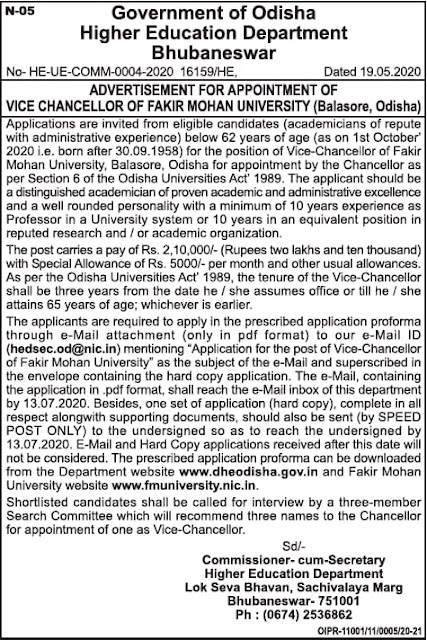 N-05

Government of Odisha
Higher Education Department
Bhubaneswar

No- HE-UE-COMM-0004-2020 16159/HE, Dated 19.05.2020

ADVERTISEMENT FOR APPOINTMENT OF
VICE CHANCELLOR OF FAKIR MOHAN UNIVERSITY (Balasore, Odisha)

Applications are invited from eligible candidates (academicians of repute with administrative experience) below 62 years of age (as on 1st October' 2020 i.e. born after 30.09.1958) for the position of Vice-Chancellor of Fakir Mohan University, Balasore, Odisha for appointment by the Chancellor as per Section 6 of the Odisha Universities Act' 1989. The applicant should be a distinguished academician of proven academic and administrative excellence and a well rounded personality with a minimum of 10 years experience as Professor in a University system or 10 years in an equivalent position in reputed research and / or academic organization.

The post carries a pay of Rs. 2,10,000/- (Rupees two lakhs and ten thousand) with Special Allowance of Rs. 5000/- per month and other usual allowances. As per the Odisha Universities Act' 1989, the tenure of the Vice-Chancellor shall be three years from the date he / she assumes office or till he / she attains 65 years of age; whichever is earlier.

The applicants are required to apply in the prescribed application proforma through e-Mail attachment (only in pdf format) to our e-Mail ID (hedsec.od@nic.in) mentioning "Application for the post of Vice-Chancellor of Fakir Mohan University" as the subject of the e-Mail and superscribed in the envelope containing the hard copy application. The e-Mail, containing the application in .pdf format, shall reach the e-Mail inbox of this department by 13.07.2020. Besides, one set of application (hard copy), complete in all respect alongwith supporting documents, should also be sent (by SPEED POST ONLY) to the undersigned so as to reach the undersigned by 13.07.2020. E-Mail and Hard Copy applications received after this date will not be considered. The prescribed application proforma can be downloaded from the Department website www.dheodisha.gov.in and Fakir Mohan University website www.fmuniversity.nic.in.

Shortlisted candidates shall be called for interview by a three-member Search Committee which will recommend three names to the Chancellor for appointment of one as Vice-Chancellor.

Sd/-
Commissioner- cum-Secretary
Higher Education Department
Lok Seva Bhavan, Sachivalaya Marg
Bhubaneswar- 751001
Ph : (0674) 2536862

OIPR-11001/11/0005/20-21